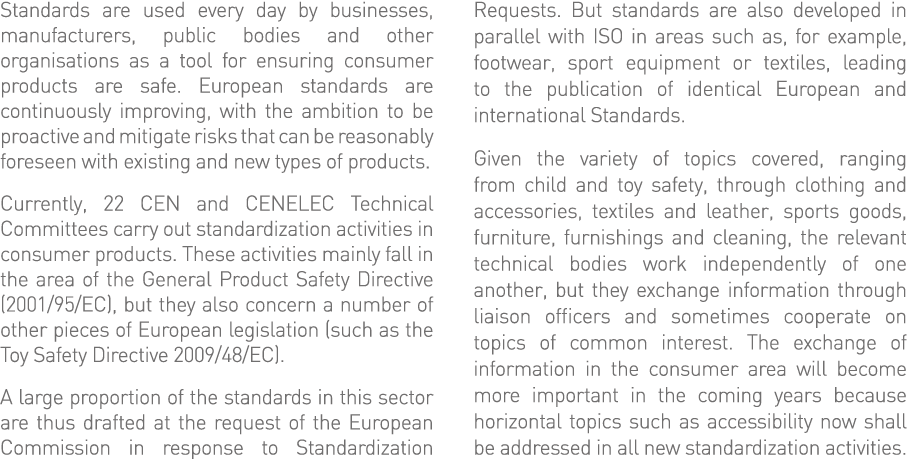 Standards are used every day by businesses, manufacturers, public bodies and other organisations as a tool for ensuring consumer products are safe. European standards are continuously improving, with the ambition to be proactive and mitigate risks that can be reasonably foreseen with existing and new types of products.

Currently, 22 CEN and CENELEC Technical Committees carry out standardization activities in consumer products. These activities mainly fall in the area of the General Product Safety Directive (2001/95/EC), but they also concern a number of other pieces of European legislation (such as the Toy Safety Directive 2009/48/EC).

A large proportion of the standards in this sector are thus drafted at the request of the European Commission in response to Standardization Requests. But standards are also developed in parallel with ISO in areas such as, for example, footwear, sport equipment or textiles, leading to the publication of identical European and international Standards.

Given the variety of topics covered, ranging from child and toy safety, through clothing and accessories, textiles and leather, sports goods, furniture, furnishings and cleaning, the relevant technical bodies work independently of one another, but they exchange information through liaison officers and sometimes cooperate on topics of common interest. The exchange of information in the consumer area will become more important in the coming years because horizontal topics such as accessibility now shall be addressed in all new standardization activities.